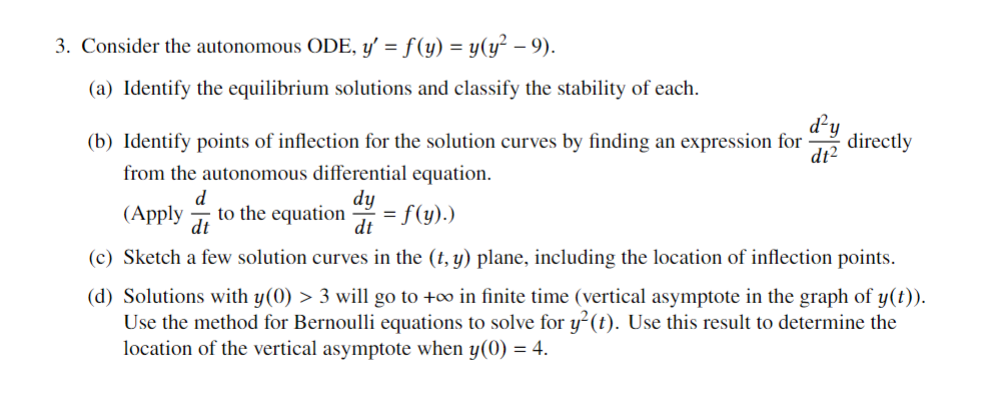 3. Consider the autonomous ODE, $y' = f(y) = y(y^2 - 9)$.

(a) Identify the equilibrium solutions and classify the stability of each.

(b) Identify points of inflection for the solution curves by finding an expression for $\frac{d^2y}{dt^2}$ directly from the autonomous differential equation.
(Apply $\frac{d}{dt}$ to the equation $\frac{dy}{dt} = f(y)$.)

(c) Sketch a few solution curves in the $(t, y)$ plane, including the location of inflection points.

(d) Solutions with $y(0) > 3$ will go to $+\infty$ in finite time (vertical asymptote in the graph of $y(t)$). Use the method for Bernoulli equations to solve for $y^2(t)$. Use this result to determine the location of the vertical asymptote when $y(0) = 4$.